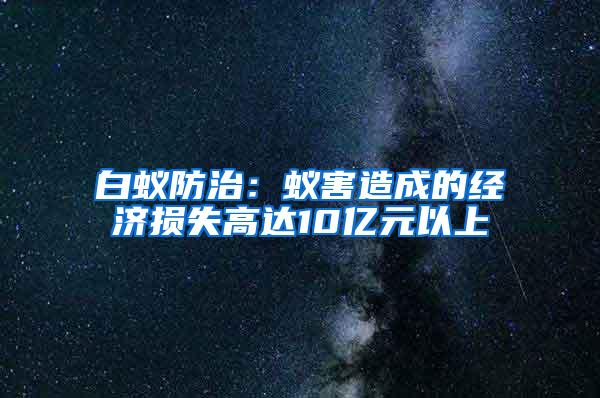 白蚁防治：蚁害造成的经济损失高达10亿元以上